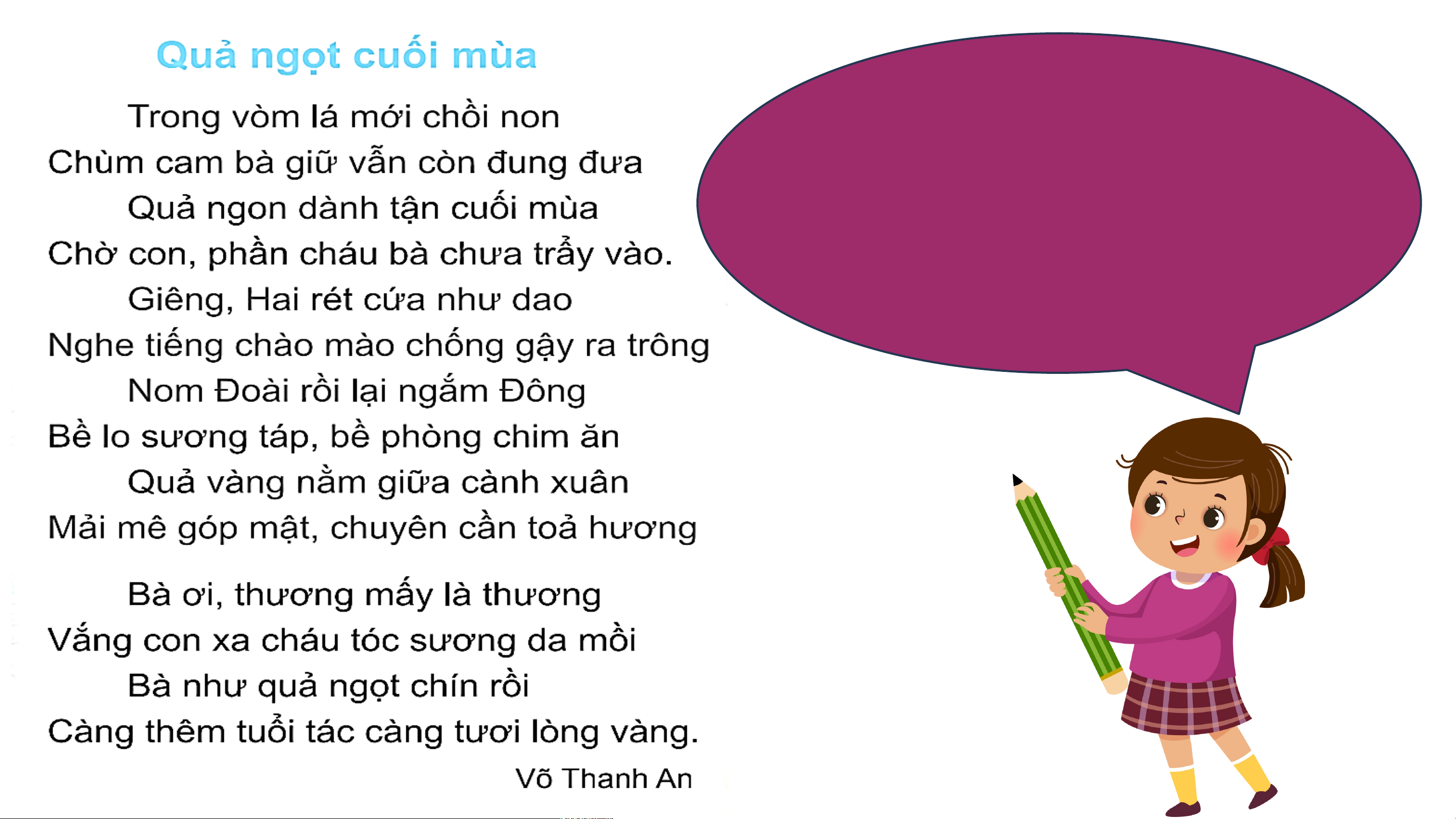 Quả ngọt cuối mùa

Trong vòm lá mới chồi non
Chùm cam bà giữ vẫn còn đung đưa
Quả ngon dành tận cuối mùa
Chờ con, phần cháu bà chưa trẩy vào.
Giêng, Hai rét cứa như dao
Nghe tiếng chào mào chống gậy ra trông
Nom Đoài rồi lại ngắm Đông
Bề lo sương táp, bề phòng chim ăn
Quả vàng nằm giữa cành xuân
Mải mê góp mật, chuyên cần toả hương

Bà ơi, thương mấy là thương
Vắng con xa cháu tóc sương da mồi
Bà như quả ngọt chín rồi
Càng thêm tuổi tác càng tươi lòng vàng.

Võ Thanh An